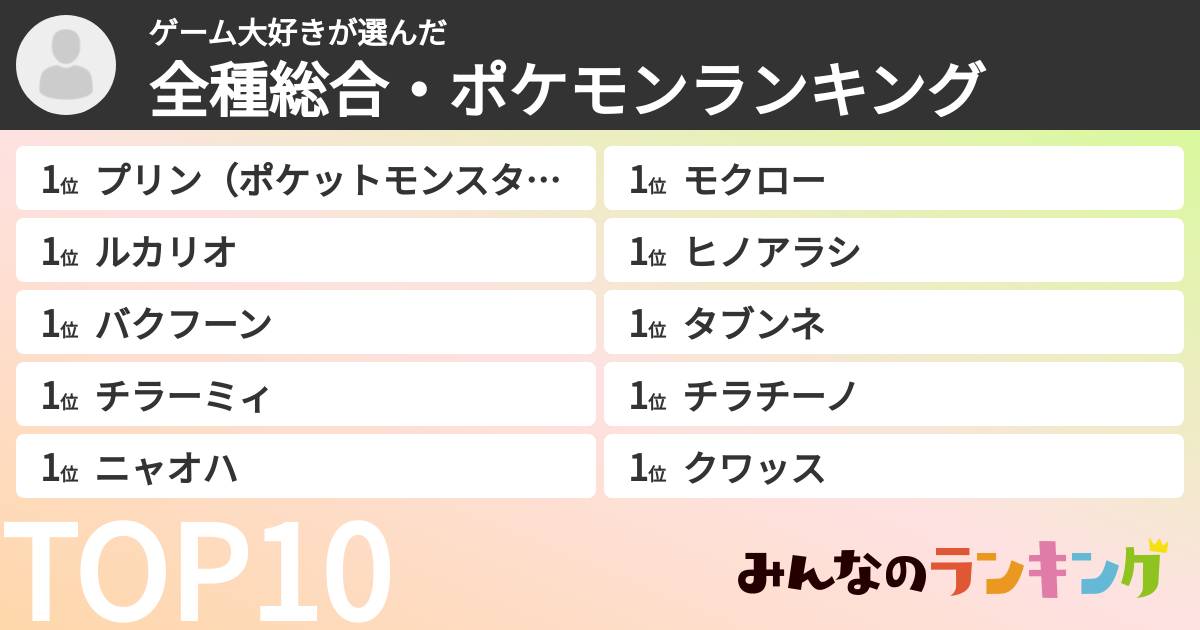 ゲーム大好きが選んだ
全種総合・ポケモンランキング

1位 プリン（ポケットモンスタ…

1位 ルカリオ

1位 バクフーン

1位 チラーミィ

1位 ニャオハ

1位 モクロー

1位 ヒノアラシ

1位 タブンネ

1位 チラチーノ

1位 クワッス

TOP10

みんなのランキング